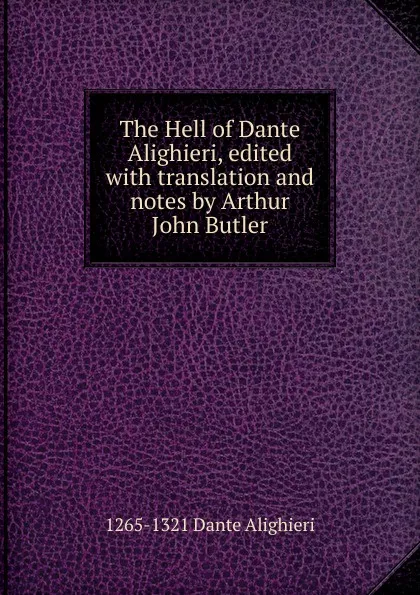 The Hell of Dante Alighieri, edited with translation and notes by Arthur John Butler

1265-1321 Dante Alighieri